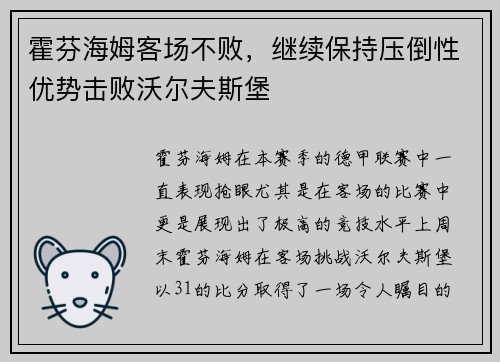 霍芬海姆客场不败，继续保持压倒性优势击败沃尔夫斯堡

霍芬海姆在本赛季的德甲联赛中一直表现抢眼尤其是在客场的比赛中更是展现出了极高的竞技水平上周末霍芬海姆在客场挑战沃尔夫斯堡以31的比分取得了一场令人瞩目的